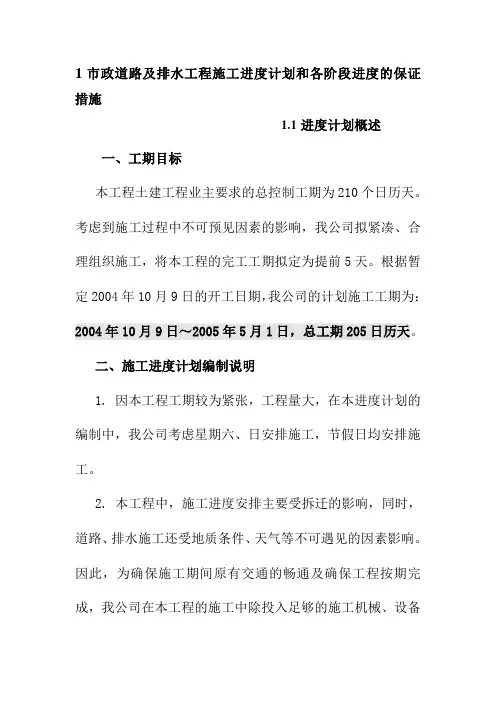 1 市政道路及排水工程施工进度计划和各阶段进度的保证措施

1.1 进度计划概述

一、工期目标

本工程土建工程业主要求的总控制工期为 210 个日历天。考虑到施工过程中不可预见因素的影响，我公司拟紧凑、合理组织施工，将本工程的完工工期拟定为提前 5 天。根据暂定 2004 年 10 月 9 日的开工日期，我公司的计划施工工期为：2004 年 10 月 9 日～2005 年 5 月 1 日，总工期 205 日历天。

二、施工进度计划编制说明

1. 因本工程工期较为紧张，工程量大，在本进度计划的编制中，我公司考虑星期六、日安排施工，节假日均安排施工。

2. 本工程中，施工进度安排主要受拆迁的影响，同时，道路、排水施工还受地质条件、天气等不可遇见的因素影响。因此，为确保施工期间原有交通的畅通及确保工程按期完成，我公司在本工程的施工中除投入足够的施工机械、设备